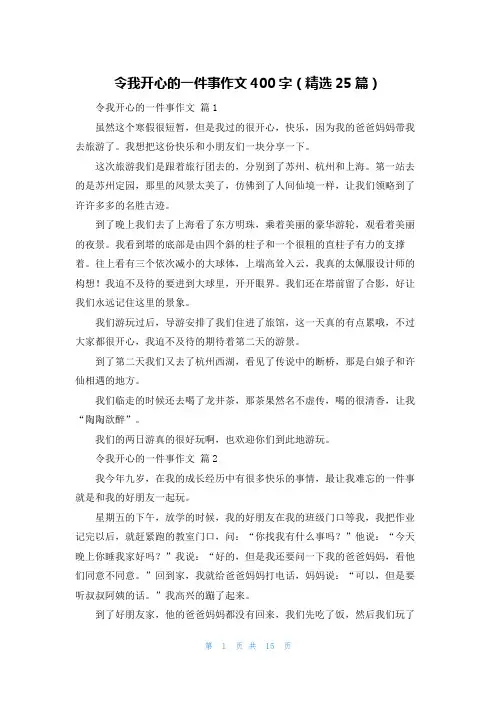 令我开心的一件事作文400字（精选25篇）

令我开心的一件事作文 篇1

虽然这个寒假很短暂，但是我过的很开心，快乐，因为我的爸爸妈妈带我去旅游了。我想把这份快乐和小朋友们一块分享一下。

这次旅游我们是跟着旅行团去的，分别到了苏州、杭州和上海。第一站去的是苏州定园，那里的风景太美了，仿佛到了人间仙境一样，让我们领略到了许许多多的名胜古迹。

到了晚上我们去了上海看了东方明珠，乘着美丽的豪华游轮，观看着美丽的夜景。我看到塔的底部是由四个斜的柱子和一个很粗的直柱子有力的支撑着。往上看有三个依次减小的大球体，上端高耸入云，我真的太佩服设计师的构想！我迫不及待的要进到大球里，开开眼界。我们还在塔前留了合影，好让我们永远记住这里的景象。

我们游玩过后，导游安排了我们住进了旅馆，这一天真的有点累哦，不过大家都很开心，我迫不及待的期待着第二天的游景。

到了第二天我们又去了杭州西湖，看见了传说中的断桥，那是白娘子和许仙相遇的地方。

我们临走的时候还去喝了龙井茶，那茶果然名不虚传，喝的很清香，让我“陶陶欲醉”。

我们的两日游真的很好玩啊，也欢迎你们到此地游玩。

令我开心的一件事作文 篇2

我今年九岁，在我的成长经历中有很多快乐的事情，最让我难忘的一件事就是和我的好朋友一起玩。

星期五的下午，放学的时候，我的好朋友在我的班级门口等我，我把作业记完以后，就赶紧跑的教室门口，问：“你找我有什么事吗？”他说：“今天晚上你睡我家好吗？”我说：“好的，但是我还要问一下我的爸爸妈妈，看他们同意不同意。”回到家，我就给爸爸妈妈打电话，妈妈说：“可以，但是要听叔叔阿姨的话。”我高兴的蹦了起来。

到了好朋友家，他的爸爸妈妈都没有回来，我们先吃了饭，然后我们玩了

第 1 页 共 15 页